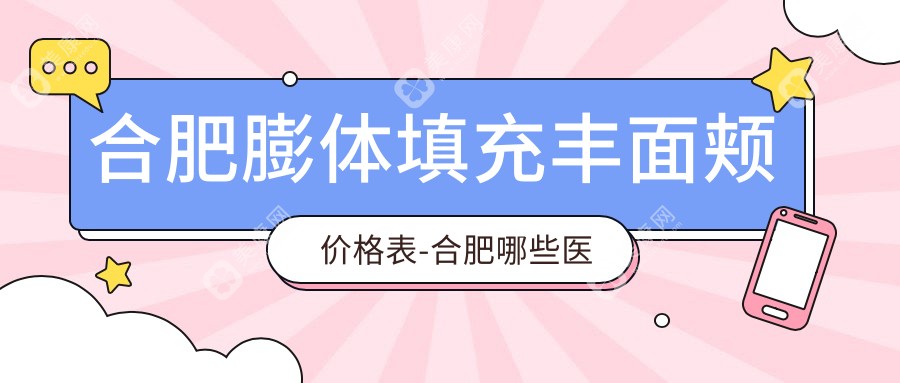 合肥膨体填充丰面颊

价格表-合肥哪些医